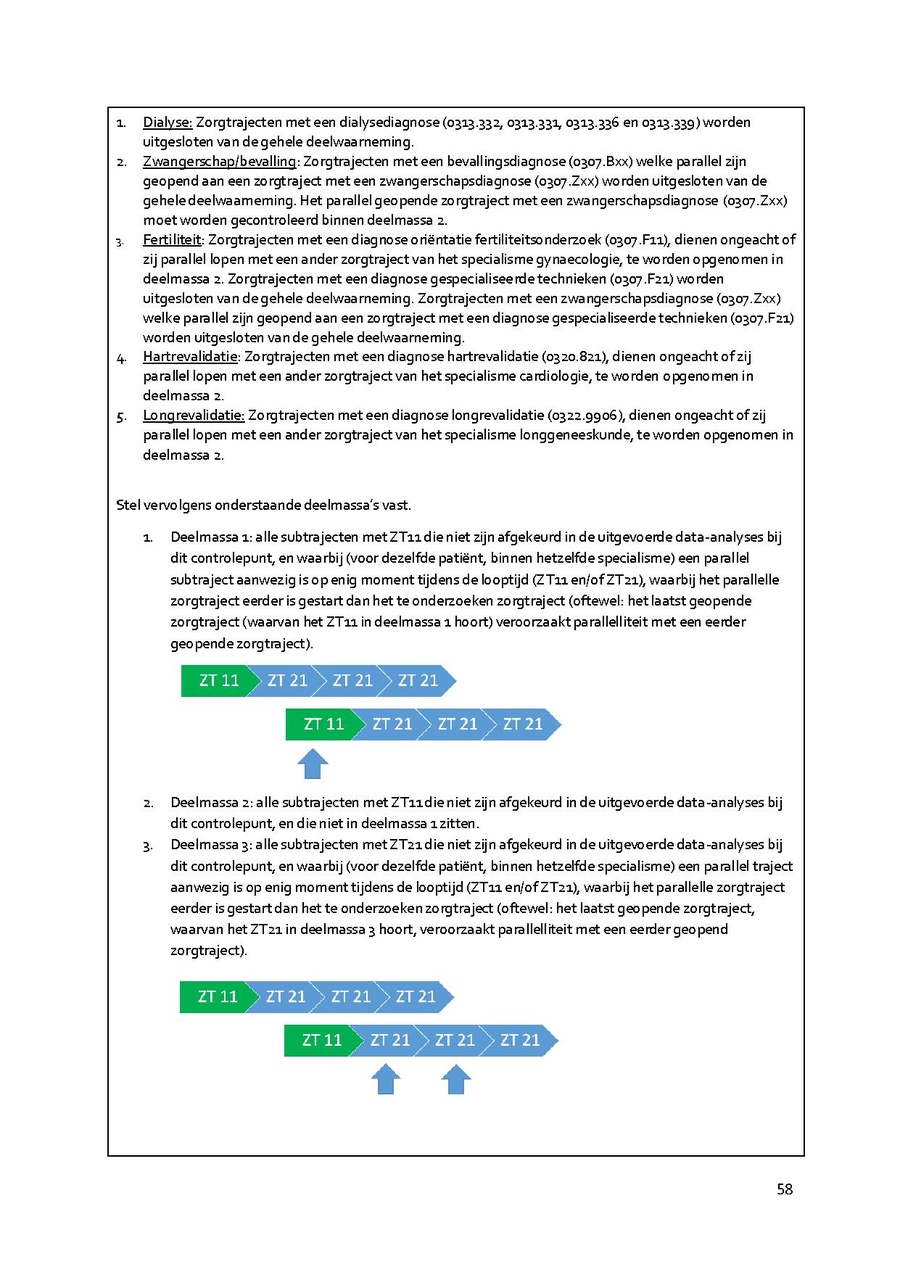 1. Dialyse: Zorgtrajecten met een dialysediagnose (0313.332, 0313.331, 0313.336 en 0313.339) worden uitgesloten van de gehele deelwaarneming.
2. Zwangerschap/bevalling: Zorgtrajecten met een bevallingsdiagnose (0307.Bxx) welke parallel zijn geopend aan een zorgtraject met een zwangerschapsdiagnose (0307.Zxx) worden uitgesloten van de gehele deelwaarneming. Het parallel geopende zorgtraject met een zwangerschapsdiagnose (0307.Zxx) moet worden gecontroleerd binnen deelmassa 2.
3. Fertiliteit: Zorgtrajecten met een diagnose oriëntatie fertiliteitsonderzoek (0307.F11), dienen ongeacht of zij parallel lopen met een ander zorgtraject van het specialisme gynaecologie, te worden opgenomen in deelmassa 2. Zorgtrajecten met een diagnose gespecialiseerde technieken (0307.F21) worden uitgesloten van de gehele deelwaarneming. Zorgtrajecten met een zwangerschapsdiagnose (0307.Zxx) welke parallel zijn geopend aan een zorgtraject met een diagnose gespecialiseerde technieken (0307.F21) worden uitgesloten van de gehele deelwaarneming.
4. Hartrevalidatie: Zorgtrajecten met een diagnose hartrevalidatie (0320.821), dienen ongeacht of zij parallel lopen met een ander zorgtraject van het specialisme cardiologie, te worden opgenomen in deelmassa 2.
5. Longrevalidatie: Zorgtrajecten met een diagnose longrevalidatie (0322.9906), dienen ongeacht of zij parallel lopen met een ander zorgtraject van het specialisme longgeneeskunde, te worden opgenomen in deelmassa 2.

Stel vervolgens onderstaande deelmassa's vast.

1. Deelmassa 1: alle subtrajecten met ZT11 die niet zijn afgekeurd in de uitgevoerde data-analyses bij dit controlepunt, en waarbij (voor dezelfde patiënt, binnen hetzelfde specialisme) een parallel subtraject aanwezig is op enig moment tijdens de looptijd (ZT11 en/of ZT21), waarbij het parallelle zorgtraject eerder is gestart dan het te onderzoeken zorgtraject (oftewel: het laatst geopende zorgtraject (waarvan het ZT11 in deelmassa 1 hoort) veroorzaakt parallelliteit met een eerder geopende zorgtraject).

ZT 11 ZT 21 ZT 21 ZT 21
ZT 11 ZT 21 ZT 21 ZT 21

2. Deelmassa 2: alle subtrajecten met ZT11 die niet zijn afgekeurd in de uitgevoerde data-analyses bij dit controlepunt, en die niet in deelmassa 1 zitten.
3. Deelmassa 3: alle subtrajecten met ZT21 die niet zijn afgekeurd in de uitgevoerde data-analyses bij dit controlepunt, en waarbij (voor dezelfde patiënt, binnen hetzelfde specialisme) een parallel traject aanwezig is op enig moment tijdens de looptijd (ZT11 en/of ZT21), waarbij het parallelle zorgtraject eerder is gestart dan het te onderzoeken zorgtraject (oftewel: het laatst geopende zorgtraject, waarvan het ZT21 in deelmassa 3 hoort, veroorzaakt parallelliteit met een eerder geopend zorgtraject).

ZT 11 ZT 21 ZT 21 ZT 21
ZT 11 ZT 21 ZT 21 ZT 21

58